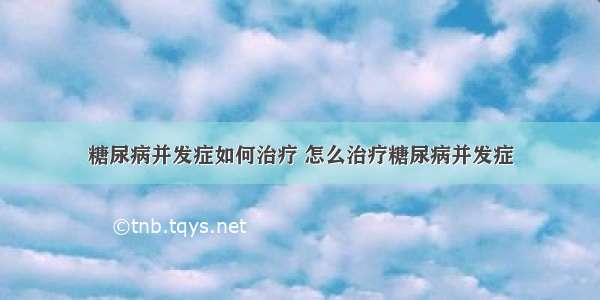 糖尿病并发症如何治疗 怎么治疗糖尿病并发症

©tnb.tqys.net